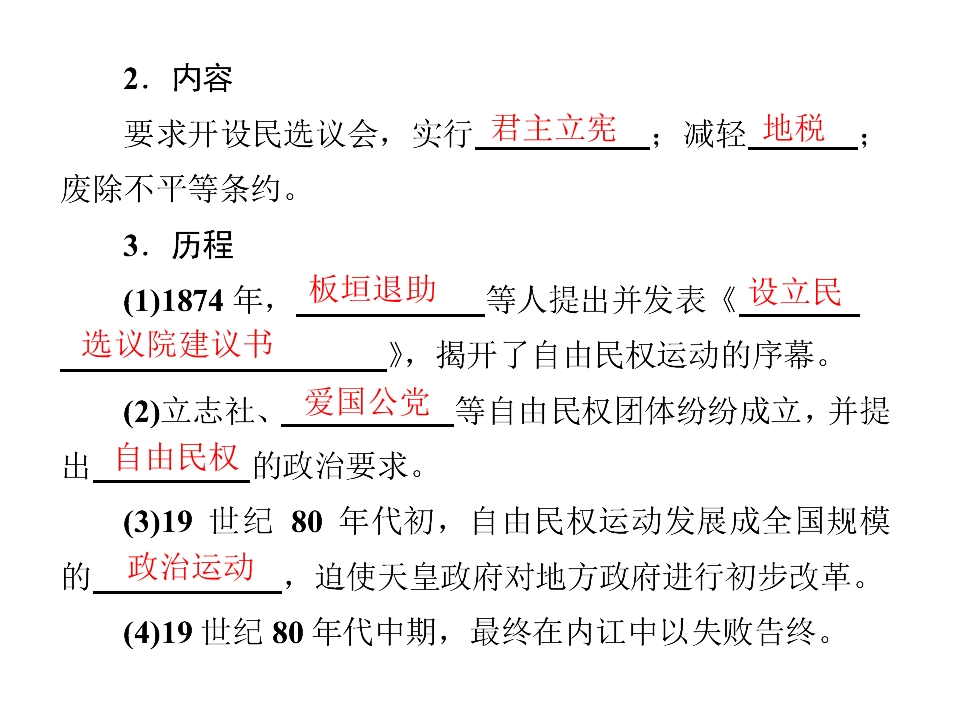 2．内容

要求开设民选议会，实行君主立宪；减轻地税；废除不平等条约。

3．历程

(1)1874年，板垣退助等人提出并发表《设立民选议院建议书》，揭开了自由民权运动的序幕。

(2)立志社、爱国公党等自由民权团体纷纷成立，并提出自由民权的政治要求。

(3)19世纪80年代初，自由民权运动发展成全国规模的政治运动，迫使天皇政府对地方政府进行初步改革。

(4)19世纪80年代中期，最终在内讧中以失败告终。